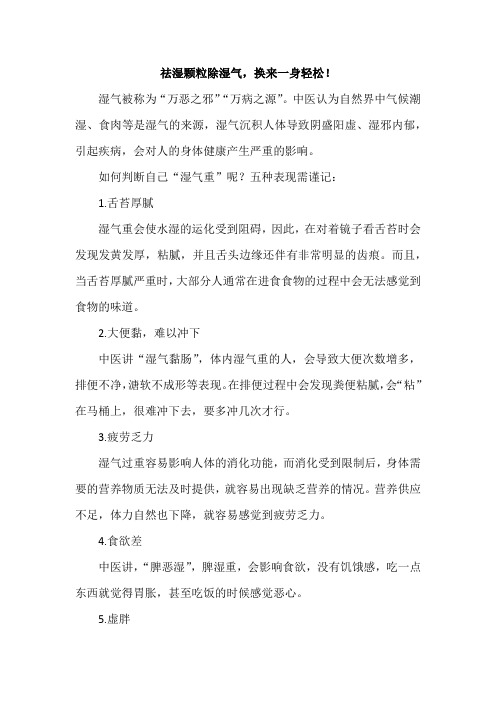 祛湿颗粒除湿气，换来一身轻松！

湿气被称为“万恶之邪”“万病之源”。中医认为自然界中气候潮湿、食肉等是湿气的来源，湿气沉积人体导致阴盛阳虚、湿邪内郁，引起疾病，会对人的身体健康产生严重的影响。

如何判断自己“湿气重”呢？五种表现需谨记：

1.舌苔厚腻

湿气重会使水湿的运化受到阻碍，因此，在对着镜子看舌苔时会发现发黄发厚，粘腻，并且舌头边缘还伴有非常明显的齿痕。而且，当舌苔厚腻严重时，大部分人通常在进食食物的过程中会无法感觉到食物的味道。

2.大便黏，难以冲下

中医讲“湿气黏肠”，体内湿气重的人，会导致大便次数增多，排便不净，溏软不成形等表现。在排便过程中会发现粪便粘腻，会“粘”在马桶上，很难冲下去，要多冲几次才行。

3.疲劳乏力

湿气过重容易影响人体的消化功能，而消化受到限制后，身体需要的营养物质无法及时提供，就容易出现缺乏营养的情况。营养供应不足，体力自然也下降，就容易感觉到疲劳乏力。

4.食欲差

中医讲，“脾恶湿”，脾湿重，会影响食欲，没有饥饿感，吃一点东西就觉得胃胀，甚至吃饭的时候感觉恶心。

5.虚胖